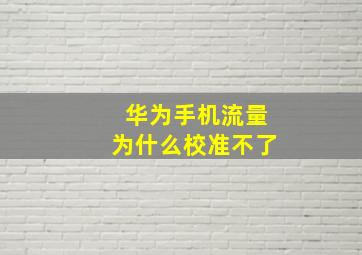 华为手机流量
为什么校准不了